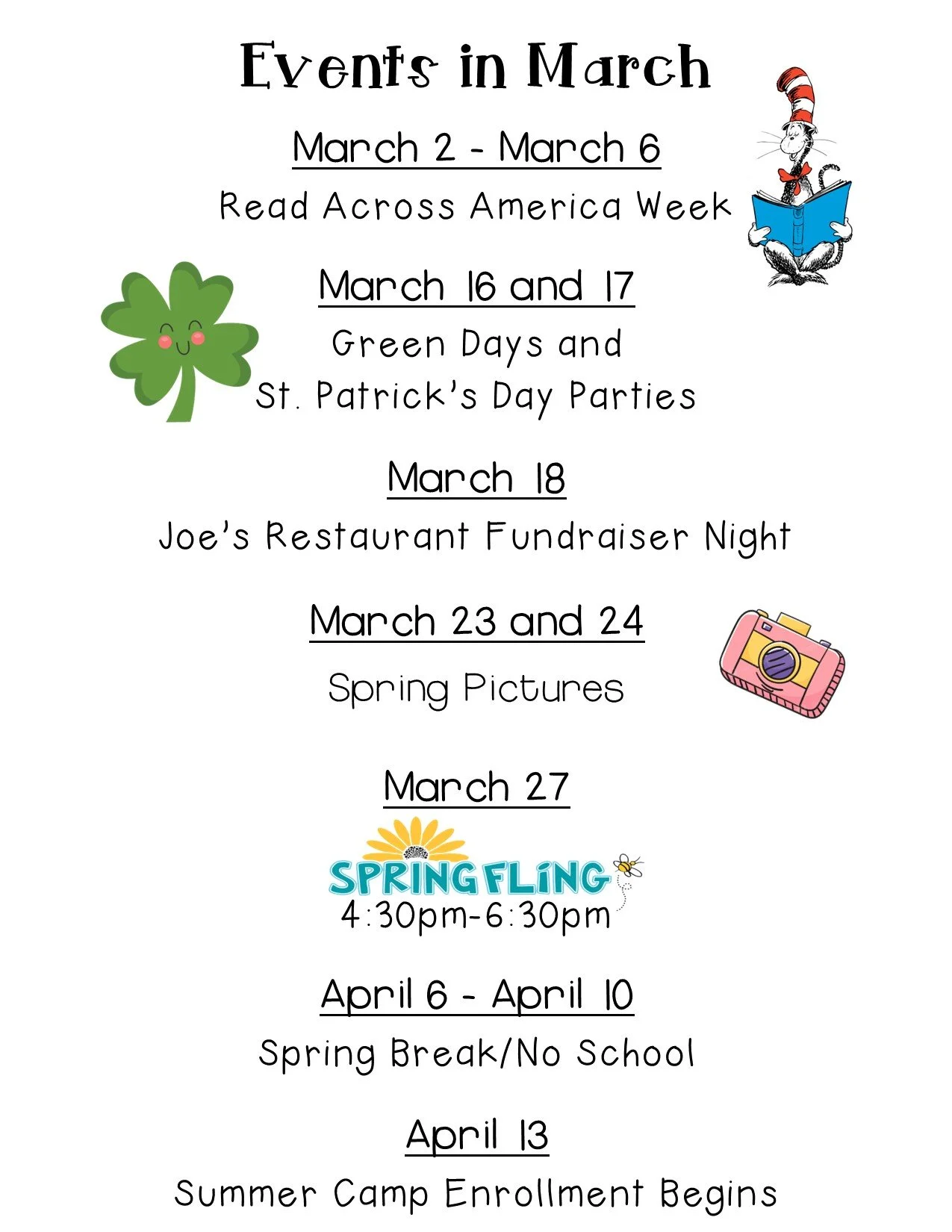 Events in March

March 2 - March 6

Read Across America Week

March 16 and 17

Green Days and
St. Patrick's Day Parties

March 18

Joe's Restaurant Fundraiser Night

March 23 and 24

Spring Pictures

March 27

SPRING FLING

4:30pm-6:30pm

April 6 - April 10

Spring Break/No School

April 13

Summer Camp Enrollment Begins